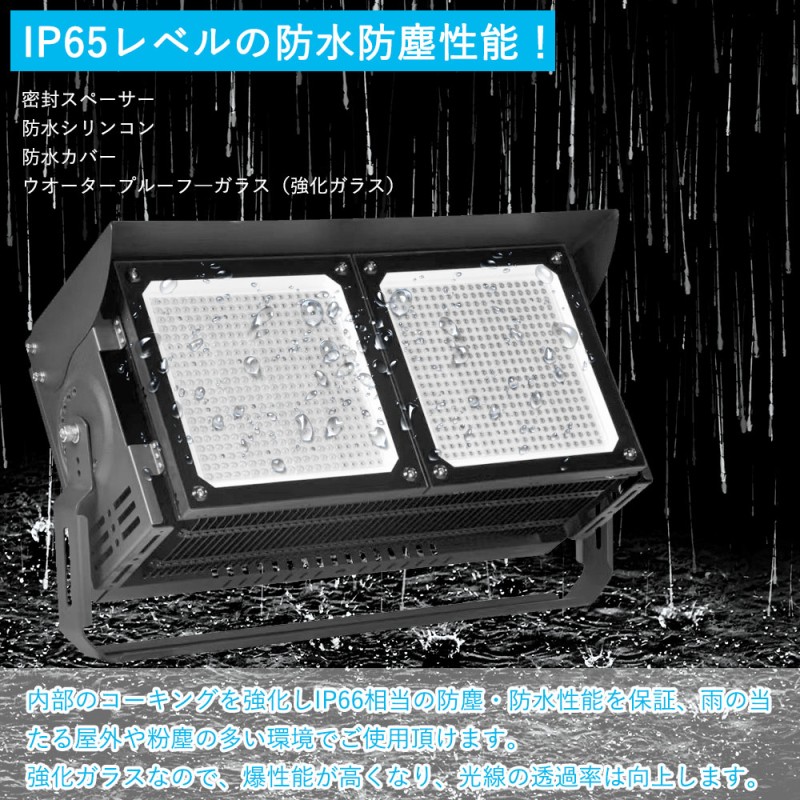 IP65レベルの防水防塵性能！

密封スペーサー
防水シリンコン
防水カバー
ウオータープルーフ—ガラス（強化ガラス）

内部のコーキングを強化しIP66相当の防塵・防水性能を保証、雨の当たる屋外や粉塵の多い環境でご使用頂けます。
強化ガラスなので、爆性能が高くなり、光線の透過率は向上します。